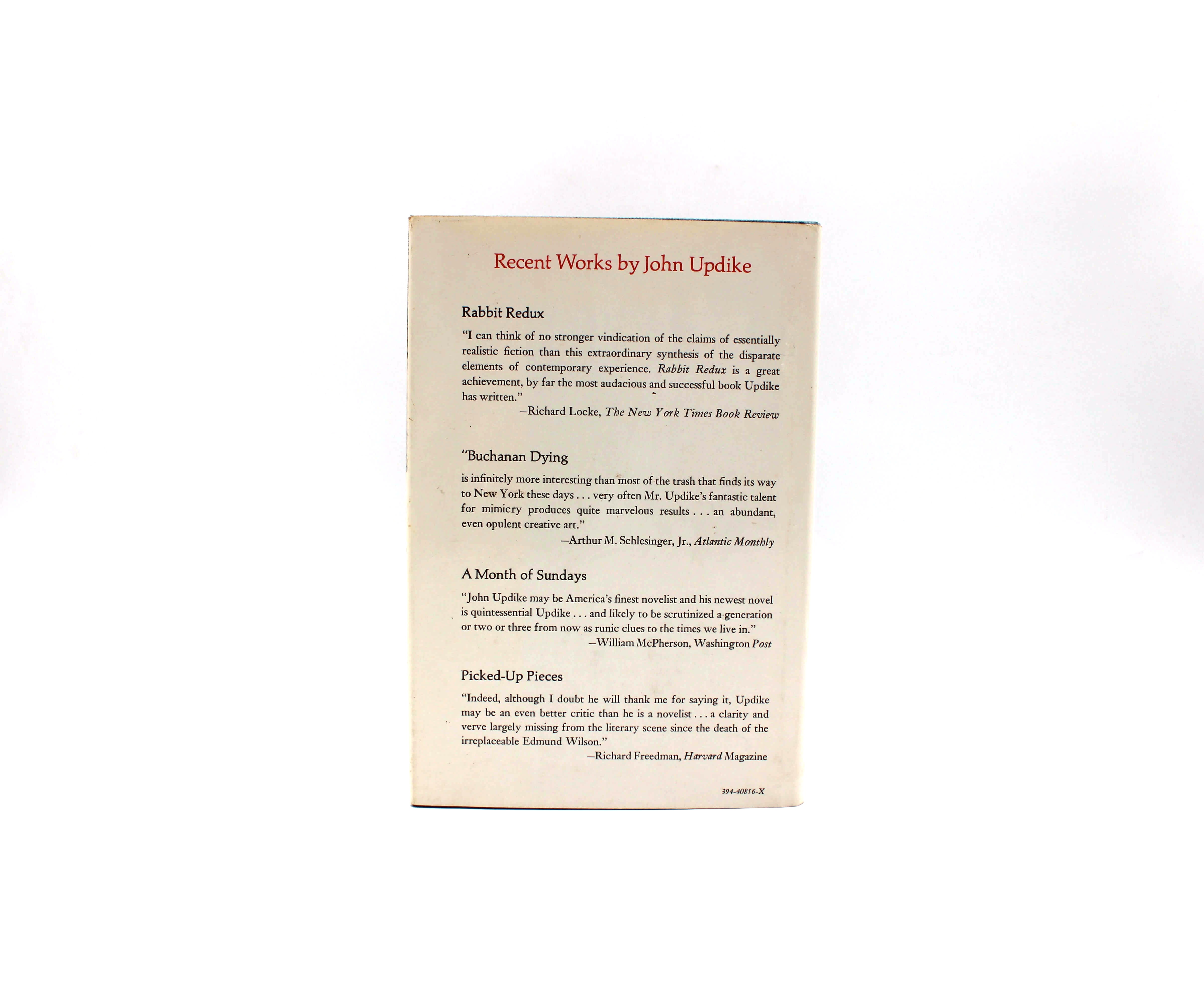 Recent Works by John Updike

Rabbit Redux

"I can think of no stronger vindication of the claims of essentially realistic fiction than this extraordinary synthesis of the disparate elements of contemporary experience. Rabbit Redux is a great achievement, by far the most audacious and successful book Updike has written."

—Richard Locke, The New York Times Book Review

"Buchanan Dying

is infinitely more interesting than most of the trash that finds its way to New York these days . . . very often Mr. Updike's fantastic talent for mimicry produces quite marvelous results . . . an abundant, even opulent creative art."

—Arthur M. Schlesinger, Jr., Atlantic Monthly

A Month of Sundays

"John Updike may be America's finest novelist and his newest novel is quintessential Updike . . . and likely to be scrutinized a generation or two or three from now as runic clues to the times we live in."

—William McPherson, Washington Post

Picked-Up Pieces

"Indeed, although I doubt he will thank me for saying it, Updike may be an even better critic than he is a novelist . . . a clarity and verve largely missing from the literary scene since the death of the irreplaceable Edmund Wilson."

—Richard Freedman, Harvard Magazine

394-40856-X